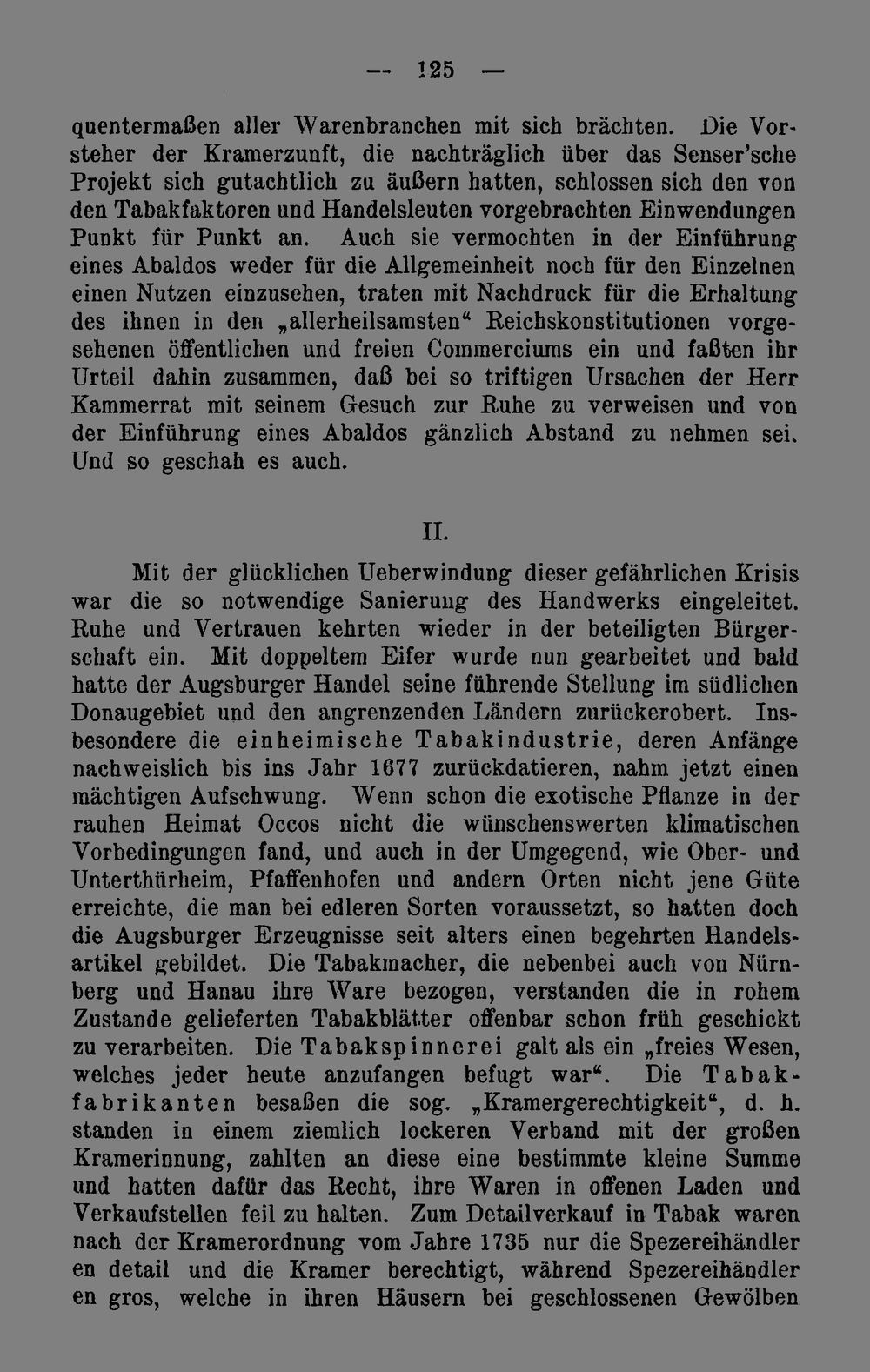 — 125 —

quentermaßen aller Warenbranchen mit sich brächten. Die Vorsteher der Kramerzunft, die nachträglich über das Senser'sche Projekt sich gutachtlich zu äußern hatten, schlossen sich den von den Tabakfaktoren und Handelsleuten vorgebrachten Einwendungen Punkt für Punkt an. Auch sie vermochten in der Einführung eines Abaldos weder für die Allgemeinheit noch für den Einzelnen einen Nutzen einzusehen, traten mit Nachdruck für die Erhaltung des ihnen in den „allerheilsamsten“ Reichskonstitutionen vorgesehenen öffentlichen und freien Commerciums ein und faßten ihr Urteil dahin zusammen, daß bei so triftigen Ursachen der Herr Kammerrat mit seinem Gesuch zur Ruhe zu verweisen und von der Einführung eines Abaldos gänzlich Abstand zu nehmen sei. Und so geschah es auch.

II.

Mit der glücklichen Ueberwindung dieser gefährlichen Krisis war die so notwendige Sanierung des Handwerks eingeleitet. Ruhe und Vertrauen kehrten wieder in der beteiligten Bürgerschaft ein. Mit doppeltem Eifer wurde nun gearbeitet und bald hatte der Augsburger Handel seine führende Stellung im südlichen Donaugebiet und den angrenzenden Ländern zurückerobert. Insbesondere die einheimische Tabakindustrie, deren Anfänge nachweislich bis ins Jahr 1677 zurückdatieren, nahm jetzt einen mächtigen Aufschwung. Wenn schon die exotische Pflanze in der rauhen Heimat Occos nicht die wünschenswerten klimatischen Vorbedingungen fand, und auch in der Umgegend, wie Ober- und Unterthürheim, Pfaffenhofen und andern Orten nicht jene Güte erreichte, die man bei edleren Sorten voraussetzt, so hatten doch die Augsburger Erzeugnisse seit alters einen begehrten Handelsartikel gebildet. Die Tabakmacher, die nebenbei auch von Nürnberg und Hanau ihre Ware bezogen, verstanden die in rohem Zustande gelieferten Tabakblätter offenbar schon früh geschickt zu verarbeiten. Die Tabakspinnerei galt als ein „freies Wesen, welches jeder heute anzufangen befugt war“. Die Tabakfabrikanten besaßen die sog. „Kramergerechtigkeit“, d. h. standen in einem ziemlich lockeren Verband mit der großen Kramerinnung, zahlten an diese eine bestimmte kleine Summe und hatten dafür das Recht, ihre Waren in offenen Laden und Verkaufstellen feil zu halten. Zum Detailverkauf in Tabak waren nach der Kramerordnung vom Jahre 1735 nur die Spezereihändler en detail und die Kramer berechtigt, während Spezereihändler en gros, welche in ihren Häusern bei geschlossenen Gewölben